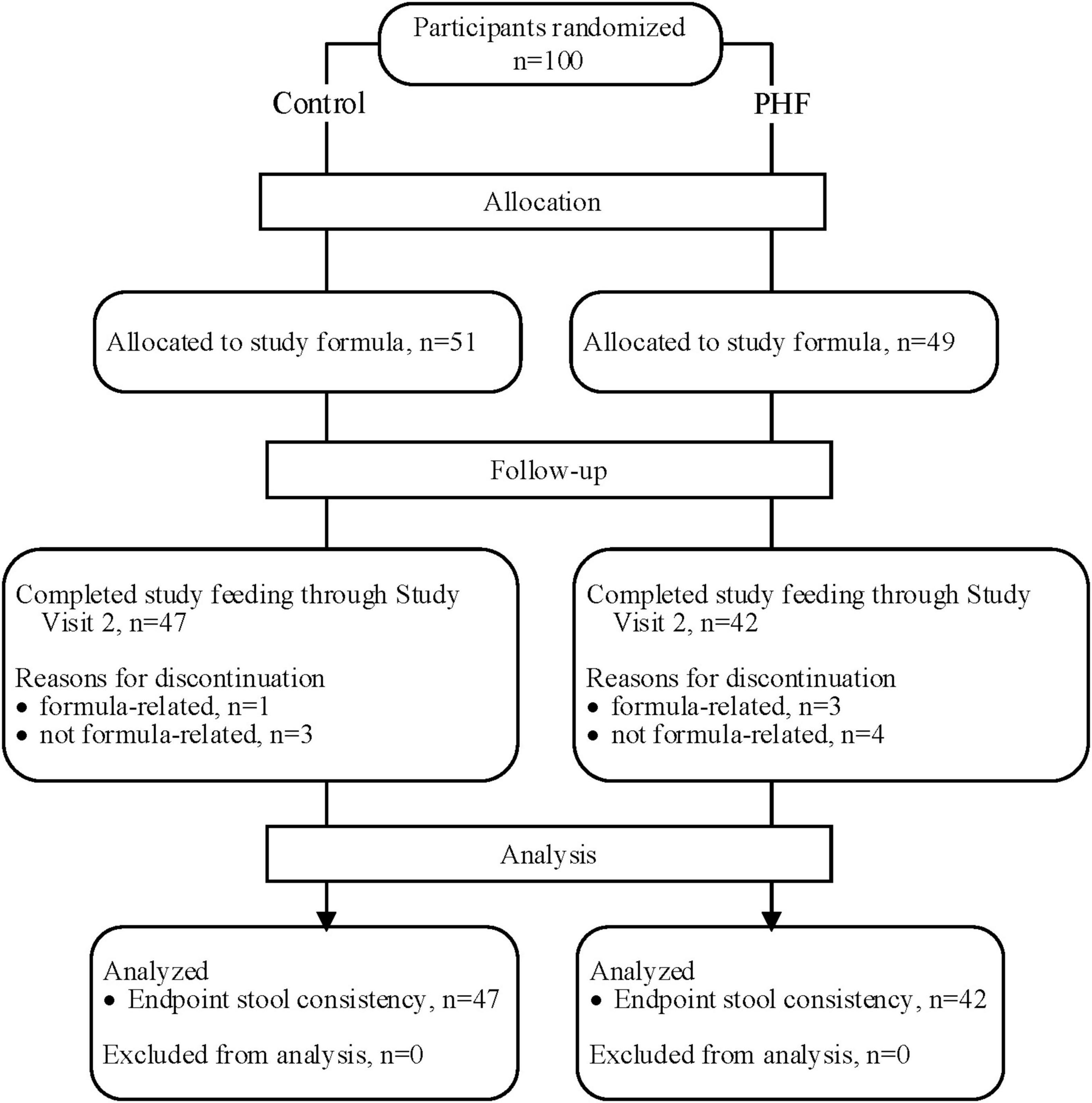 Participants randomized
n=100

Control

PHF

Allocation

Allocated to study formula, n=51

Allocated to study formula, n=49

Follow-up

Completed study feeding through Study Visit 2, n=47

Reasons for discontinuation
• formula-related, n=1
• not formula-related, n=3

Completed study feeding through Study Visit 2, n=42

Reasons for discontinuation
• formula-related, n=3
• not formula-related, n=4

Analysis

Analyzed
• Endpoint stool consistency, n=47

Excluded from analysis, n=0

Analyzed
• Endpoint stool consistency, n=42

Excluded from analysis, n=0